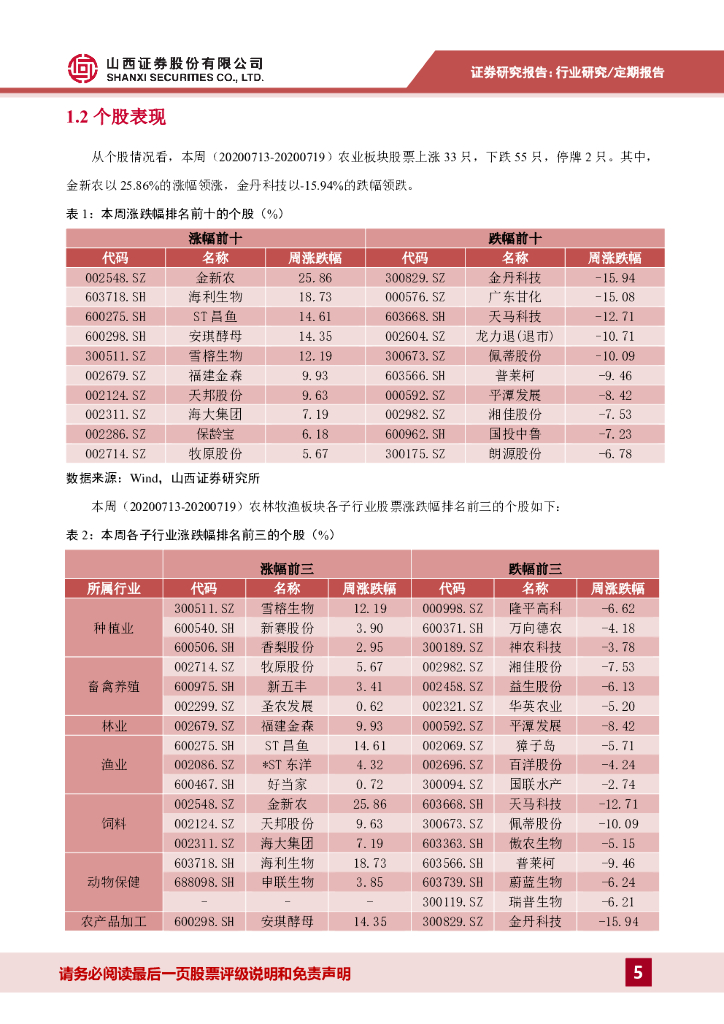 山西证券股份有限公司
SHANXI SECURITIES CO., LTD.

证券研究报告：行业研究/定期报告

1.2 个股表现

从个股情况看，本周（20200713-20200719）农业板块股票上涨 33 只，下跌 55 只，停牌 2 只。其中，金新农以 25.86%的涨幅领涨，金丹科技以-15.94%的跌幅领跌。

表 1：本周涨跌幅排名前十的个股（%）

| 涨幅前十 | | | 跌幅前十 | | |
|---|---|---|---|---|---|
| 代码 | 名称 | 周涨跌幅 | 代码 | 名称 | 周涨跌幅 |
| 002548.SZ | 金新农 | 25.86 | 300829.SZ | 金丹科技 | -15.94 |
| 603718.SH | 海利生物 | 18.73 | 000576.SZ | 广东甘化 | -15.08 |
| 600275.SH | ST 昌鱼 | 14.61 | 603668.SH | 天马科技 | -12.71 |
| 600298.SH | 安琪酵母 | 14.35 | 002604.SZ | 龙力退(退市) | -10.71 |
| 300511.SZ | 雪榕生物 | 12.19 | 300673.SZ | 佩蒂股份 | -10.09 |
| 002679.SZ | 福建金森 | 9.93 | 603566.SH | 普莱柯 | -9.46 |
| 002124.SZ | 天邦股份 | 9.63 | 000592.SZ | 平潭发展 | -8.42 |
| 002311.SZ | 海大集团 | 7.19 | 002982.SZ | 湘佳股份 | -7.53 |
| 002286.SZ | 保龄宝 | 6.18 | 600962.SH | 国投中鲁 | -7.23 |
| 002714.SZ | 牧原股份 | 5.67 | 300175.SZ | 朗源股份 | -6.78 |

数据来源：Wind，山西证券研究所

本周（20200713-20200719）农林牧渔板块各子行业股票涨跌幅排名前三的个股如下：

表 2：本周各子行业涨跌幅排名前三的个股（%）

| | 涨幅前三 | | | 跌幅前三 | | |
|---|---|---|---|---|---|---|
| 所属行业 | 代码 | 名称 | 周涨跌幅 | 代码 | 名称 | 周涨跌幅 |
| 种植业 | 300511.SZ | 雪榕生物 | 12.19 | 000998.SZ | 隆平高科 | -6.62 |
| | 600540.SH | 新赛股份 | 3.90 | 600371.SH | 万向德农 | -4.18 |
| | 600506.SH | 香梨股份 | 2.95 | 300189.SZ | 神农科技 | -3.78 |
| 畜禽养殖 | 002714.SZ | 牧原股份 | 5.67 | 002982.SZ | 湘佳股份 | -7.53 |
| | 600975.SH | 新五丰 | 3.41 | 002458.SZ | 益生股份 | -6.13 |
| | 002299.SZ | 圣农发展 | 0.62 | 002321.SZ | 华英农业 | -5.20 |
| 林业 | 002679.SZ | 福建金森 | 9.93 | 000592.SZ | 平潭发展 | -8.42 |
| 渔业 | 600275.SH | ST 昌鱼 | 14.61 | 002069.SZ | 獐子岛 | -5.71 |
| | 002086.SZ | *ST 东洋 | 4.32 | 002696.SZ | 百洋股份 | -4.24 |
| | 600467.SH | 好当家 | 0.72 | 300094.SZ | 国联水产 | -2.74 |
| 饲料 | 002548.SZ | 金新农 | 25.86 | 603668.SH | 天马科技 | -12.71 |
| | 002124.SZ | 天邦股份 | 9.63 | 300673.SZ | 佩蒂股份 | -10.09 |
| | 002311.SZ | 海大集团 | 7.19 | 603363.SH | 傲农生物 | -5.15 |
| 动物保健 | 603718.SH | 海利生物 | 18.73 | 603566.SH | 普莱柯 | -9.46 |
| | 688098.SH | 申联生物 | 3.85 | 603739.SH | 蔚蓝生物 | -6.24 |
| | - | - | - | 300119.SZ | 瑞普生物 | -6.21 |
| 农产品加工 | 600298.SH | 安琪酵母 | 14.35 | 300829.SZ | 金丹科技 | -15.94 |

请务必阅读最后一页股票评级说明和免责声明

5